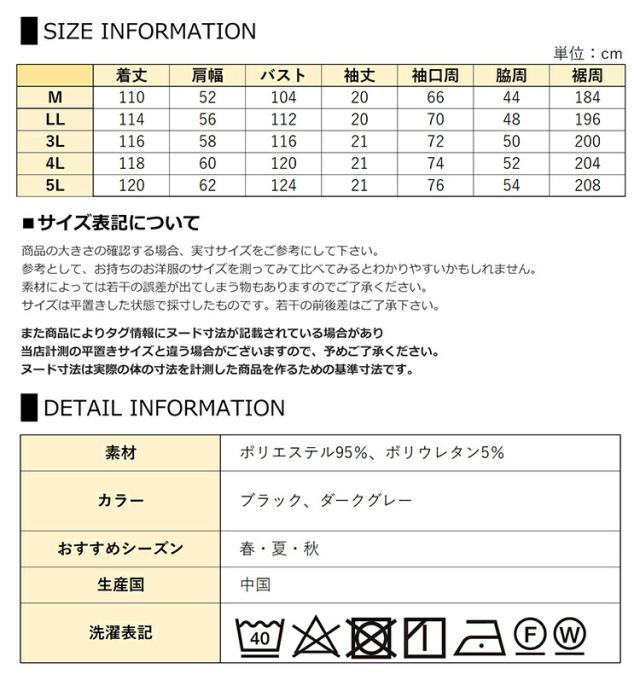 SIZE INFORMATION

単位：cm

| | 着丈 | 肩幅 | バスト | 袖丈 | 袖口周 | 脇周 | 裾周 |
|---|---|---|---|---|---|---|---|
| M | 110 | 52 | 104 | 20 | 66 | 44 | 184 |
| LL | 114 | 56 | 112 | 20 | 70 | 48 | 196 |
| 3L | 116 | 58 | 116 | 21 | 72 | 50 | 200 |
| 4L | 118 | 60 | 120 | 21 | 74 | 52 | 204 |
| 5L | 120 | 62 | 124 | 21 | 76 | 54 | 208 |

■サイズ表記について

商品の大きさの確認する場合、実寸サイズをご参考にして下さい。
参考として、お持ちのお洋服のサイズを測ってみて比べてみるとわかりやすいかもしれません。
素材によっては若干の誤差が出てしまう物もありますのでご了承ください。
サイズは平置きした状態で採寸したものです。若干の前後差はご了承下さい。

また商品によりタグ情報にヌード寸法が記載されている場合があり
当店計測の平置きサイズと違う場合がございますので、予めご了承ください。
ヌード寸法は実際の体の寸法を計測した商品を作るための基準寸法です。

DETAIL INFORMATION

| 素材 | ポリエステル95%、ポリウレタン5% |
|---|---|
| カラー | ブラック、ダークグレー |
| おすすめシーズン | 春・夏・秋 |
| 生産国 | 中国 |
| 洗濯表記 | 40 F W |